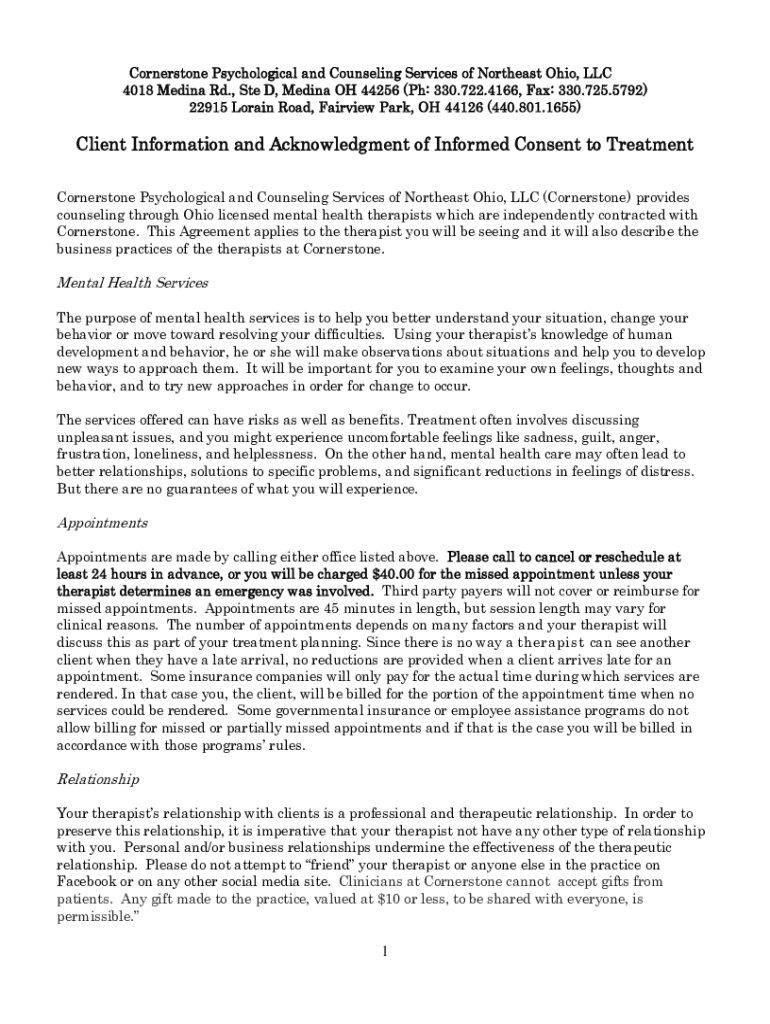 Cornerstone Psychological and Counseling Services of Northeast Ohio, LLC
4018 Medina Rd., Ste D, Medina OH 44256 (Ph: 330.722.4166, Fax: 330.725.5792)
22915 Lorain Road, Fairview Park, OH 44126 (440.801.1655)

Client Information and Acknowledgment of Informed Consent to Treatment

Cornerstone Psychological and Counseling Services of Northeast Ohio, LLC (Cornerstone) provides counseling through Ohio licensed mental health therapists which are independently contracted with Cornerstone. This Agreement applies to the therapist you will be seeing and it will also describe the business practices of the therapists at Cornerstone.

Mental Health Services

The purpose of mental health services is to help you better understand your situation, change your behavior or move toward resolving your difficulties. Using your therapist's knowledge of human development and behavior, he or she will make observations about situations and help you to develop new ways to approach them. It will be important for you to examine your own feelings, thoughts and behavior, and to try new approaches in order for change to occur.

The services offered can have risks as well as benefits. Treatment often involves discussing unpleasant issues, and you might experience uncomfortable feelings like sadness, guilt, anger, frustration, loneliness, and helplessness. On the other hand, mental health care may often lead to better relationships, solutions to specific problems, and significant reductions in feelings of distress. But there are no guarantees of what you will experience.

Appointments

Appointments are made by calling either office listed above. Please call to cancel or reschedule at least 24 hours in advance, or you will be charged $40.00 for the missed appointment unless your therapist determines an emergency was involved. Third party payers will not cover or reimburse for missed appointments. Appointments are 45 minutes in length, but session length may vary for clinical reasons. The number of appointments depends on many factors and your therapist will discuss this as part of your treatment planning. Since there is no way a therapist can see another client when they have a late arrival, no reductions are provided when a client arrives late for an appointment. Some insurance companies will only pay for the actual time during which services are rendered. In that case you, the client, will be billed for the portion of the appointment time when no services could be rendered. Some governmental insurance or employee assistance programs do not allow billing for missed or partially missed appointments and if that is the case you will be billed in accordance with those programs' rules.

Relationship

Your therapist's relationship with clients is a professional and therapeutic relationship. In order to preserve this relationship, it is imperative that your therapist not have any other type of relationship with you. Personal and/or business relationships undermine the effectiveness of the therapeutic relationship. Please do not attempt to "friend" your therapist or anyone else in the practice on Facebook or on any other social media site. Clinicians at Cornerstone cannot accept gifts from patients. Any gift made to the practice, valued at $10 or less, to be shared with everyone, is permissible."

1